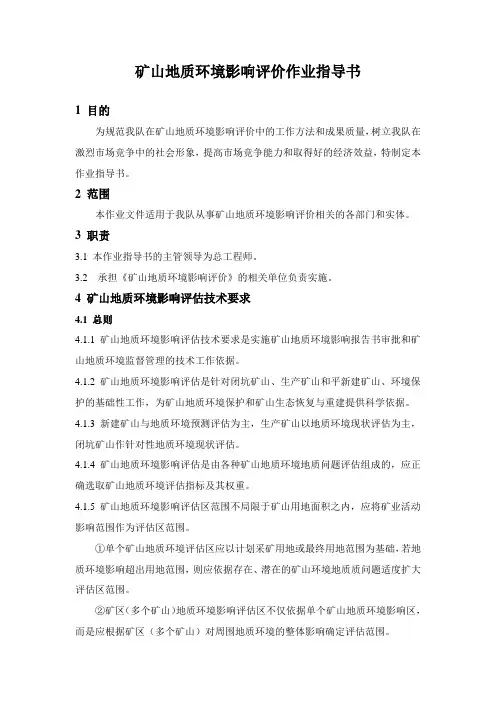 矿山地质环境影响评价作业指导书

1 目的

为规范我队在矿山地质环境影响评价中的工作方法和成果质量，树立我队在激烈市场竞争中的社会形象，提高市场竞争能力和取得好的经济效益，特制定本作业指导书。

2 范围

本作业文件适用于我队从事矿山地质环境影响评价相关的各部门和实体。

3 职责

3.1 本作业指导书的主管领导为总工程师。

3.2 承担《矿山地质环境影响评价》的相关单位负责实施。

4 矿山地质环境影响评估技术要求

4.1 总则

4.1.1 矿山地质环境影响评估技术要求是实施矿山地质环境影响报告书审批和矿山地质环境监督管理的技术工作依据。

4.1.2 矿山地质环境影响评估是针对闭坑矿山、生产矿山和平新建矿山、环境保护的基础性工作，为矿山地质环境保护和矿山生态恢复与重建提供科学依据。

4.1.3 新建矿山与地质环境预测评估为主，生产矿山以地质环境现状评估为主，闭坑矿山作针对性地质环境现状评估。

4.1.4 矿山地质环境影响评估是由各种矿山地质环境地质问题评估组成的，应正确选取矿山地质环境评估指标及其权重。

4.1.5 矿山地质环境影响评估区范围不局限于矿山用地面积之内，应将矿业活动影响范围作为评估区范围。

①单个矿山地质环境评估区应以计划采矿用地或最终用地范围为基础，若地质环境影响超出用地范围，则应依据存在、潜在的矿山环境地质质问题适度扩大评估区范围。

②矿区（多个矿山）地质环境影响评估区不仅依据单个矿山地质环境影响区，而是应根据矿区（多个矿山）对周围地质环境的整体影响确定评估范围。